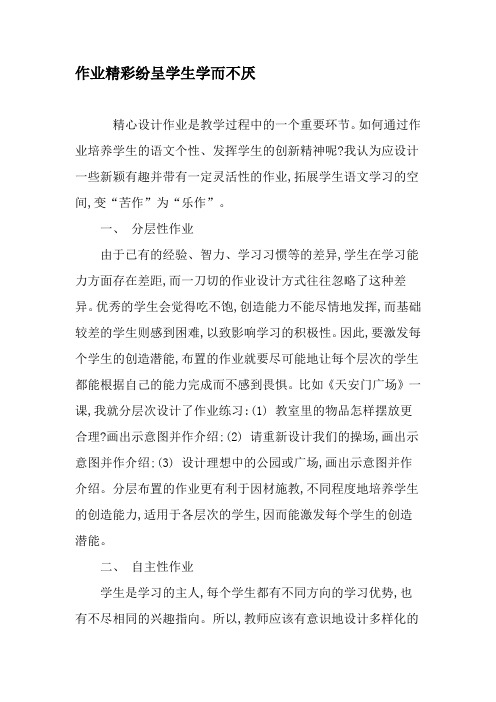 作业精彩纷呈学生学而不厌

精心设计作业是教学过程中的一个重要环节。如何通过作业培养学生的语文个性、发挥学生的创新精神呢?我认为应设计一些新颖有趣并带有一定灵活性的作业,拓展学生语文学习的空间,变“苦作”为“乐作”。

一、 分层性作业

由于已有的经验、智力、学习习惯等的差异,学生在学习能力方面存在差距,而一刀切的作业设计方式往往忽略了这种差异。优秀的学生会觉得吃不饱,创造能力不能尽情地发挥,而基础较差的学生则感到困难,以致影响学习的积极性。因此,要激发每个学生的创造潜能,布置的作业就要尽可能地让每个层次的学生都能根据自己的能力完成而不感到畏惧。比如《天安门广场》一课,我就分层次设计了作业练习:(1) 教室里的物品怎样摆放更合理?画出示意图并作介绍;(2) 请重新设计我们的操场,画出示意图并作介绍;(3) 设计理想中的公园或广场,画出示意图并作介绍。分层布置的作业更有利于因材施教,不同程度地培养学生的创造能力,适用于各层次的学生,因而能激发每个学生的创造潜能。

二、 自主性作业

学生是学习的主人,每个学生都有不同方向的学习优势,也有不尽相同的兴趣指向。所以,教师应该有意识地设计多样化的